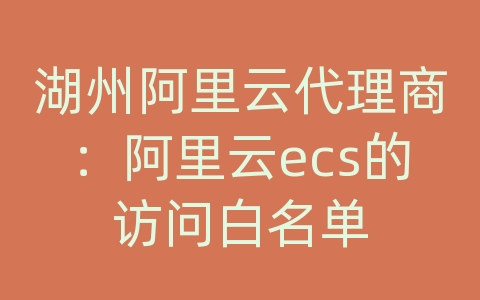 湖州阿里云代理商：阿里云ecs的访问白名单